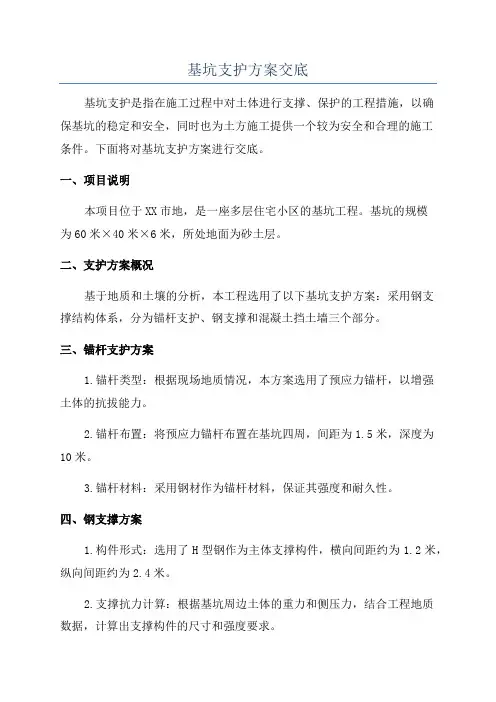 基坑支护方案交底

基坑支护是指在施工过程中对土体进行支撑、保护的工程措施，以确保基坑的稳定和安全，同时也为土方施工提供一个较为安全和合理的施工条件。下面将对基坑支护方案进行交底。

一、项目说明

本项目位于XX市地，是一座多层住宅小区的基坑工程。基坑的规模为60米×40米×6米，所处地面为砂土层。

二、支护方案概况

基于地质和土壤的分析，本工程选用了以下基坑支护方案：采用钢支撑结构体系，分为锚杆支护、钢支撑和混凝土挡土墙三个部分。

三、锚杆支护方案

1.锚杆类型：根据现场地质情况，本方案选用了预应力锚杆，以增强土体的抗拔能力。

2.锚杆布置：将预应力锚杆布置在基坑四周，间距为1.5米，深度为10米。

3.锚杆材料：采用钢材作为锚杆材料，保证其强度和耐久性。

四、钢支撑方案

1.构件形式：选用了H型钢作为主体支撑构件，横向间距约为1.2米，纵向间距约为2.4米。

2.支撑抗力计算：根据基坑周边土体的重力和侧压力，结合工程地质数据，计算出支撑构件的尺寸和强度要求。